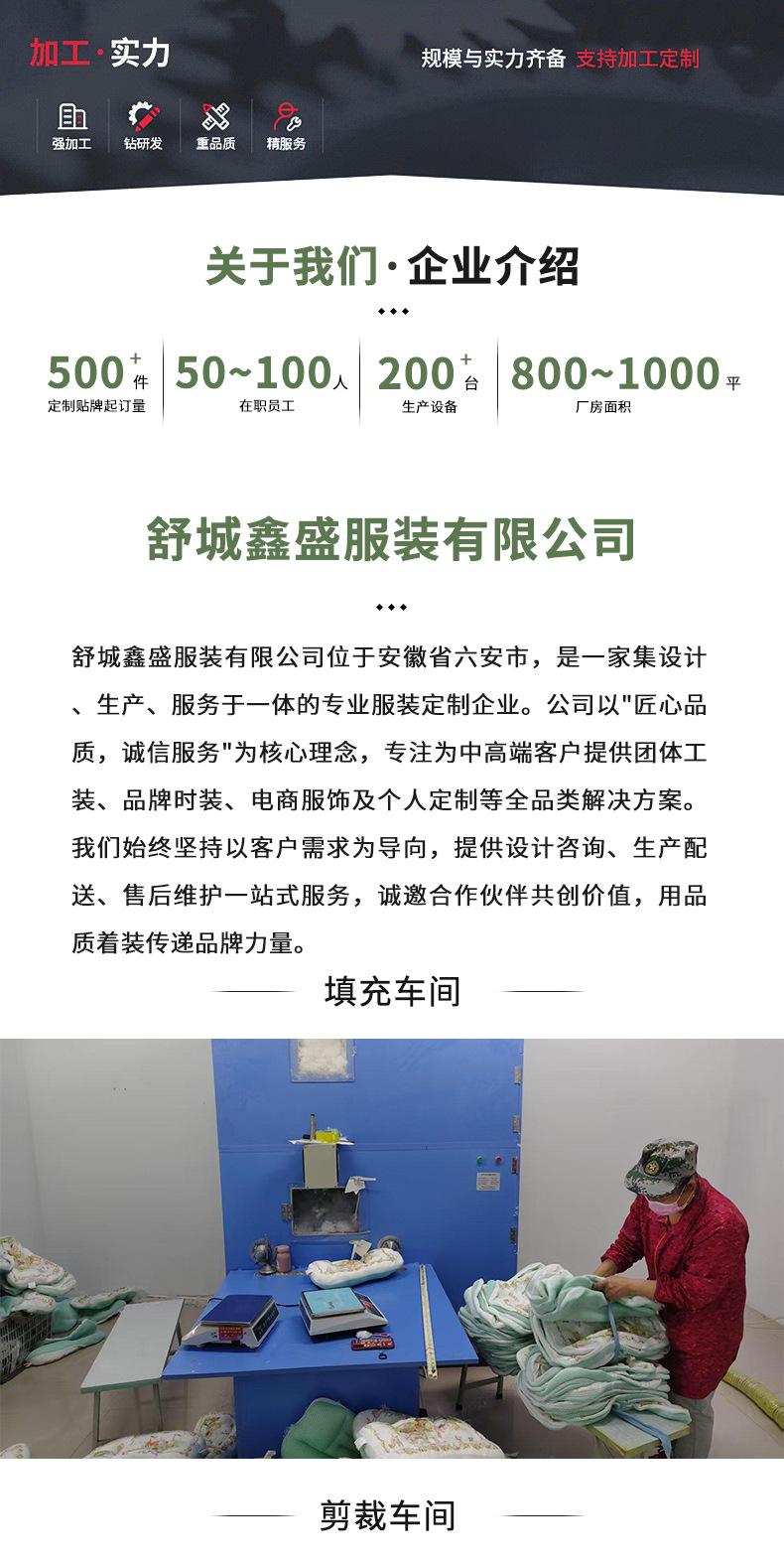 加工·实力

规模与实力齐备 支持加工定制

强加工 钻研发 重品质 精服务

关于我们·企业介绍

500+件
定制贴牌起订量

50~100人
在职员工

200+台
生产设备

800~1000平
厂房面积

舒城鑫盛服装有限公司

舒城鑫盛服装有限公司位于安徽省六安市，是一家集设计、生产、服务于一体的专业服装定制企业。公司以"匠心品质，诚信服务"为核心理念，专注为中高端客户提供团体工装、品牌时装、电商服饰及个人定制等全品类解决方案。我们始终坚持以客户需求为导向，提供设计咨询、生产配送、售后维护一站式服务，诚邀合作伙伴共创价值，用品质着装传递品牌力量。

填充车间

剪裁车间